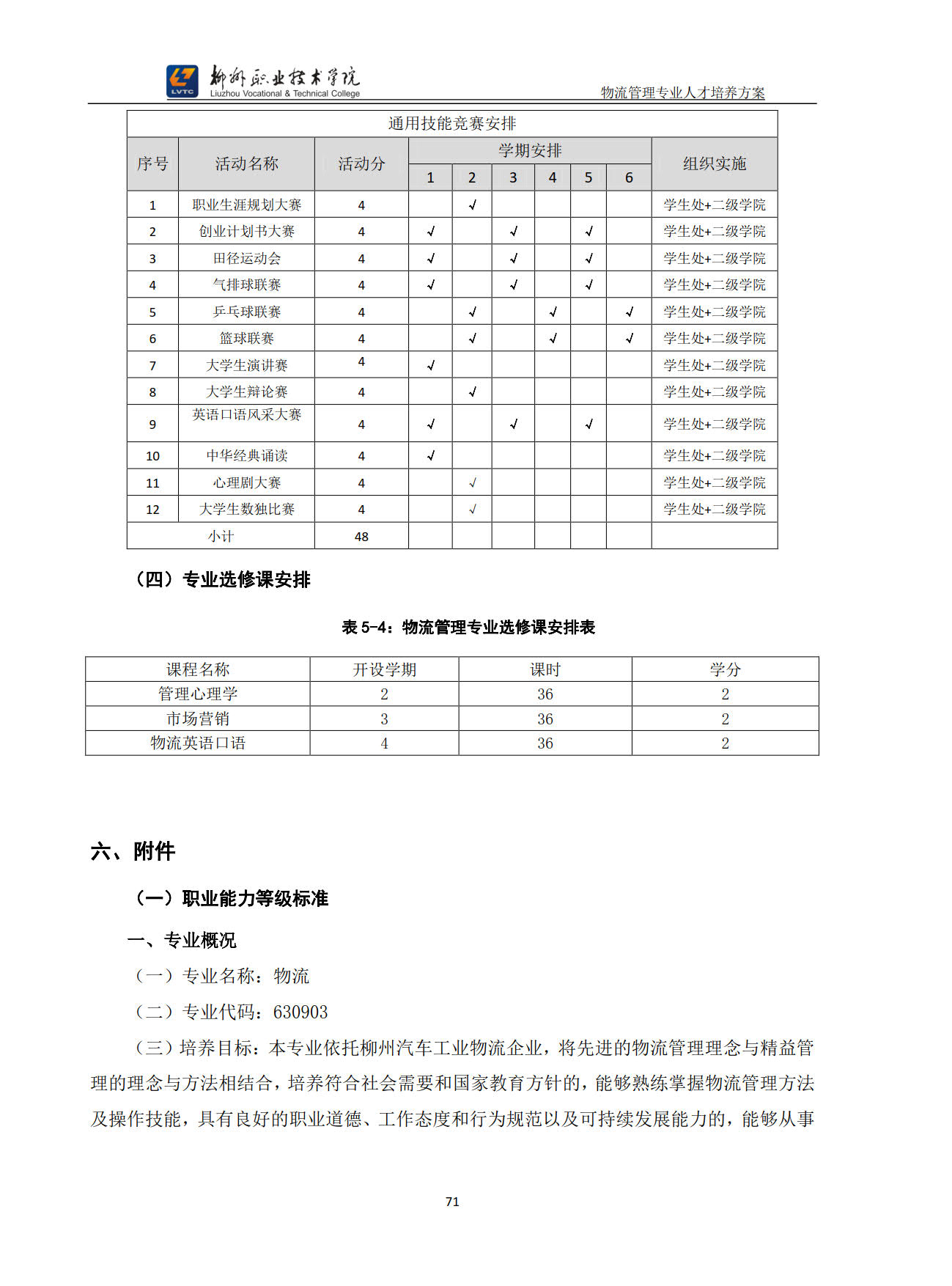 LVTC 柳州职业技术学院 Liuzhou Vocational & Technical College

物流管理专业人才培养方案

通用技能竞赛安排

| 序号 | 活动名称 | 活动分 | 学期安排 1 | 2 | 3 | 4 | 5 | 6 | 组织实施 |
|---|---|---|---|---|---|---|---|---|---|
| 1 | 职业生涯规划大赛 | 4 | | √ | | | | | 学生处+二级学院 |
| 2 | 创业计划书大赛 | 4 | √ | | √ | | √ | | 学生处+二级学院 |
| 3 | 田径运动会 | 4 | √ | | √ | | √ | | 学生处+二级学院 |
| 4 | 气排球联赛 | 4 | √ | | √ | | √ | | 学生处+二级学院 |
| 5 | 乒乓球联赛 | 4 | | √ | | √ | | √ | 学生处+二级学院 |
| 6 | 篮球联赛 | 4 | | √ | | √ | | √ | 学生处+二级学院 |
| 7 | 大学生演讲赛 | 4 | √ | | | | | | 学生处+二级学院 |
| 8 | 大学生辩论赛 | 4 | | √ | | | | | 学生处+二级学院 |
| 9 | 英语口语风采大赛 | 4 | √ | | √ | | √ | | 学生处+二级学院 |
| 10 | 中华经典诵读 | 4 | √ | | | | | | 学生处+二级学院 |
| 11 | 心理剧大赛 | 4 | | √ | | | | | 学生处+二级学院 |
| 12 | 大学生数独比赛 | 4 | | √ | | | | | 学生处+二级学院 |
| 小计 | | 48 | | | | | | | |

（四）专业选修课安排

表 5-4：物流管理专业选修课安排表

| 课程名称 | 开设学期 | 课时 | 学分 |
|---|---|---|---|
| 管理心理学 | 2 | 36 | 2 |
| 市场营销 | 3 | 36 | 2 |
| 物流英语口语 | 4 | 36 | 2 |

六、附件

（一）职业能力等级标准

一、专业概况

（一）专业名称：物流

（二）专业代码：630903

（三）培养目标：本专业依托柳州汽车工业物流企业，将先进的物流管理理念与精益管理的理念与方法相结合，培养符合社会需要和国家教育方针的，能够熟练掌握物流管理方法及操作技能，具有良好的职业道德、工作态度和行为规范以及可持续发展能力的，能够从事

71